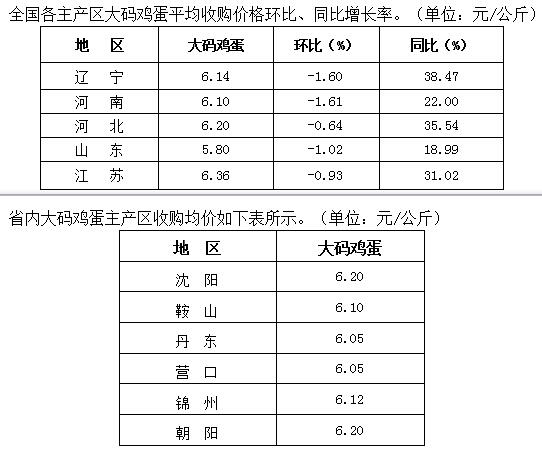 全国各主产区大码鸡蛋平均收购价格环比、同比增长率。（单位：元/公斤）

| 地　区 | 大码鸡蛋 | 环比（%） | 同比（%） |
|---|---|---|---|
| 辽　宁 | 6.14 | -1.60 | 38.47 |
| 河　南 | 6.10 | -1.61 | 22.00 |
| 河　北 | 6.20 | -0.64 | 35.54 |
| 山　东 | 5.80 | -1.02 | 18.99 |
| 江　苏 | 6.36 | -0.93 | 31.02 |

省内大码鸡蛋主产区收购均价如下表所示。（单位：元/公斤）

| 地　区 | 大码鸡蛋 |
|---|---|
| 沈　阳 | 6.20 |
| 鞍　山 | 6.10 |
| 丹　东 | 6.05 |
| 营　口 | 6.05 |
| 锦　州 | 6.12 |
| 朝　阳 | 6.20 |